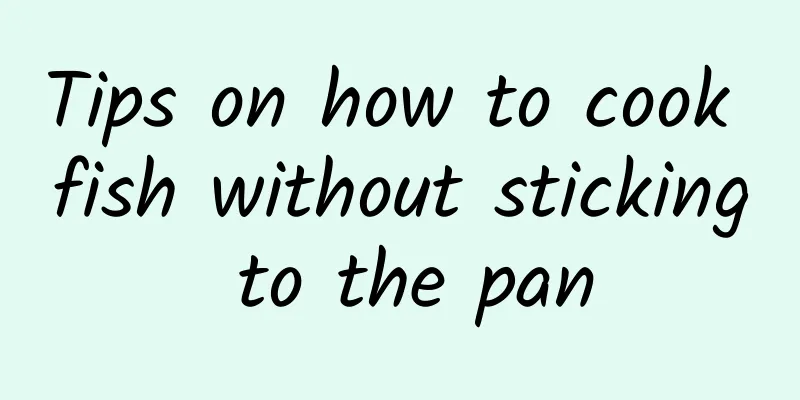 Tips on how to cook fish without sticking to the pan